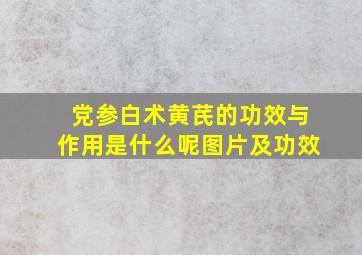 党参白术黄芪的功效与作用是什么呢图片及功效